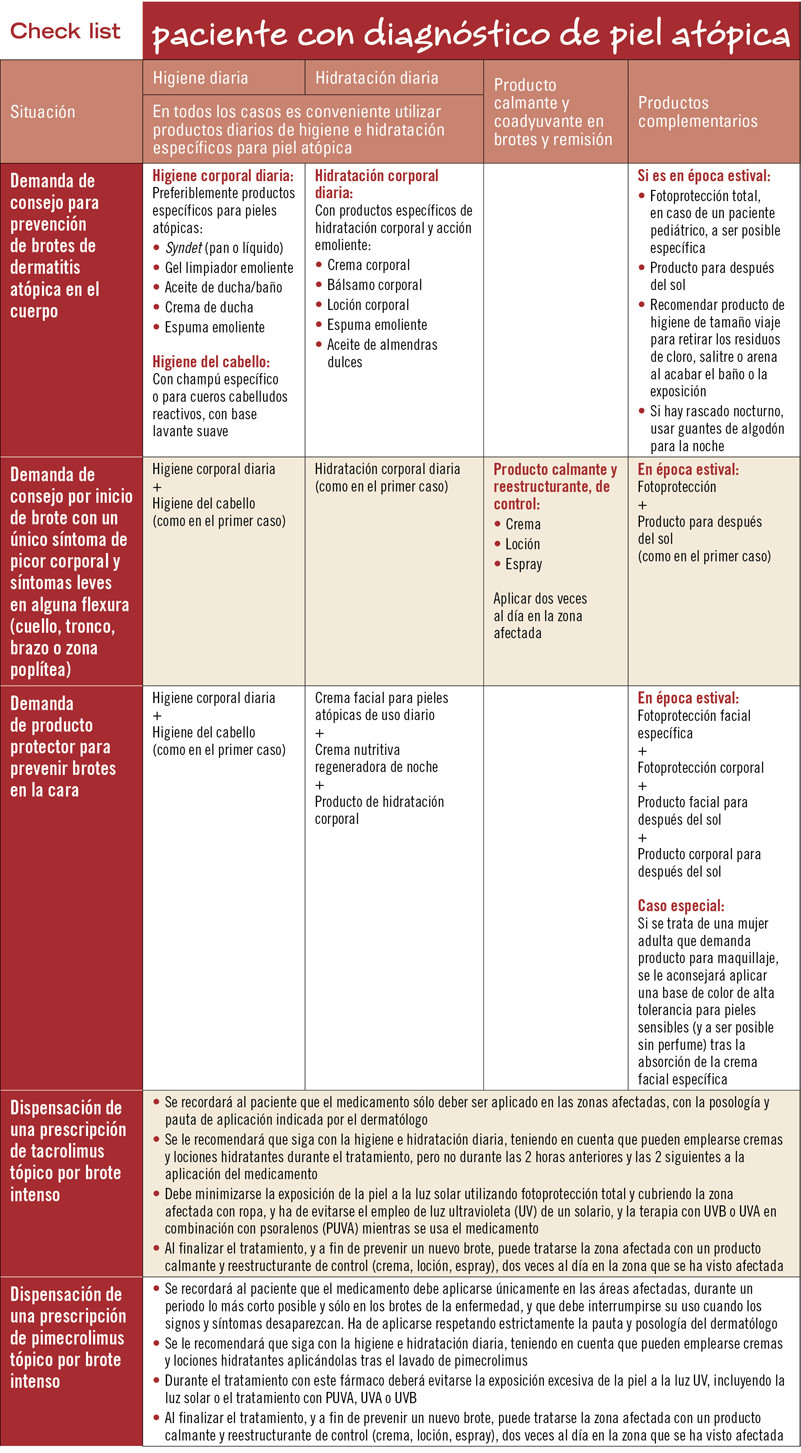 Check list

paciente con diagnóstico de piel atópica

| Situación | Higiene diaria | Hidratación diaria | Producto calmante y coadyuvante en brotes y remisión | Productos complementarios |
|---|---|---|---|---|
| | En todos los casos es conveniente utilizar productos diarios de higiene e hidratación específicos para piel atópica | | | |
| Demanda de consejo para prevención de brotes de dermatitis atópica en el cuerpo | Higiene corporal diaria: Preferiblemente productos específicos para pieles atópicas: • Syndet (pan o líquido) • Gel limpiador emoliente • Aceite de ducha/baño • Crema de ducha • Espuma emoliente Higiene del cabello: Con champú específico o para cueros cabelludos reactivos, con base lavante suave | Hidratación corporal diaria: Con productos específicos de hidratación corporal y acción emoliente: • Crema corporal • Bálsamo corporal • Loción corporal • Espuma emoliente • Aceite de almendras dulces | | Si es en época estival: • Fotoprotección total, en caso de un paciente pediátrico, a ser posible específica • Producto para después del sol • Recomendar producto de higiene de tamaño viaje para retirar los residuos de cloro, salitre o arena al acabar el baño o la exposición • Si hay rascado nocturno, usar guantes de algodón para la noche |
| Demanda de consejo por inicio de brote con un único síntoma de picor corporal y síntomas leves en alguna flexura (cuello, tronco, brazo o zona poplítea) | Higiene corporal diaria + Higiene del cabello (como en el primer caso) | Hidratación corporal diaria (como en el primer caso) | Producto calmante y reestructurante, de control: • Crema • Loción • Espray Aplicar dos veces al día en la zona afectada | En época estival: Fotoprotección + Producto para después del sol (como en el primer caso) |
| Demanda de producto protector para prevenir brotes en la cara | Higiene corporal diaria + Higiene del cabello (como en el primer caso) | Crema facial para pieles atópicas de uso diario + Crema nutritiva regeneradora de noche + Producto de hidratación corporal | | En época estival: Fotoprotección facial específica + Fotoprotección corporal + Producto facial para después del sol + Producto corporal para después del sol Caso especial: Si se trata de una mujer adulta que demanda producto para maquillaje, se le aconsejará aplicar una base de color de alta tolerancia para pieles sensibles (y a ser posible sin perfume) tras la absorción de la crema facial específica |
| Dispensación de una prescripción de tacrolimus tópico por brote intenso | • Se recordará al paciente que el medicamento sólo deber ser aplicado en las zonas afectadas, con la posología y pauta de aplicación indicada por el dermatólogo • Se le recomendará que siga con la higiene e hidratación diaria, teniendo en cuenta que pueden emplearse cremas y lociones hidratantes durante el tratamiento, pero no durante las 2 horas anteriores y las 2 siguientes a la aplicación del medicamento • Debe minimizarse la exposición de la piel a la luz solar utilizando fotoprotección total y cubriendo la zona afectada con ropa, y ha de evitarse el empleo de luz ultravioleta (UV) de un solario, y la terapia con UVB o UVA en combinación con psoralenos (PUVA) mientras se usa el medicamento • Al finalizar el tratamiento, y a fin de prevenir un nuevo brote, puede tratarse la zona afectada con un producto calmante y reestructurante de control (crema, loción, espray), dos veces al día en la zona que se ha visto afectada | | | |
| Dispensación de una prescripción de pimecrolimus tópico por brote intenso | • Se recordará al paciente que el medicamento debe aplicarse únicamente en las áreas afectadas, durante un periodo lo más corto posible y sólo en los brotes de la enfermedad, y que debe interrumpirse su uso cuando los signos y síntomas desaparezcan. Ha de aplicarse respetando estrictamente la pauta y posología del dermatólogo • Se le recomendará que siga con la higiene e hidratación diaria, teniendo en cuenta que pueden emplearse cremas y lociones hidratantes aplicándolas tras el lavado de pimecrolimus • Durante el tratamiento con este fármaco deberá evitarse la exposición excesiva de la piel a la luz UV, incluyendo la luz solar o el tratamiento con PUVA, UVA o UVB • Al finalizar el tratamiento, y a fin de prevenir un nuevo brote, puede tratarse la zona afectada con un producto calmante y reestructurante de control (crema, loción, espray), dos veces al día en la zona que se ha visto afectada | | | |